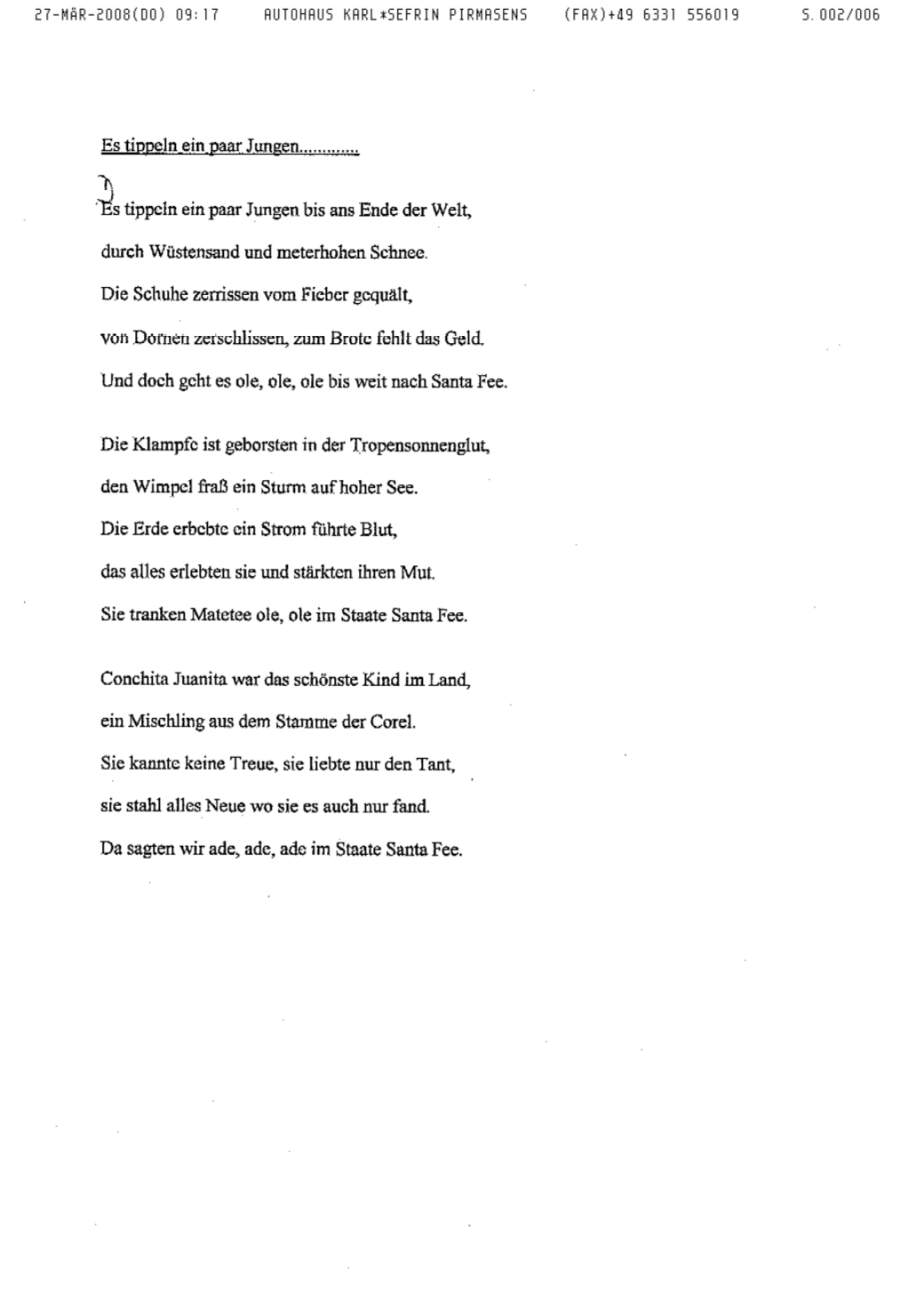 27-MÄR-2008(DO) 09:17 AUTOHAUS KARL*SEFRIN PIRMASENS (FAX)+49 6331 556019 S. 002/006

Es tippeln ein paar Jungen.............

Es tippeln ein paar Jungen bis ans Ende der Welt,
durch Wüstensand und meterhohen Schnee.
Die Schuhe zerrissen vom Fieber gequält,
von Dornen zerschlissen, zum Brote fehlt das Geld.
Und doch geht es ole, ole, ole bis weit nach Santa Fee.

Die Klampfe ist geborsten in der Tropensonnenglut,
den Wimpel fraß ein Sturm auf hoher See.
Die Erde erbebte ein Strom führte Blut,
das alles erlebten sie und stärkten ihren Mut.
Sie tranken Matetee ole, ole im Staate Santa Fee.

Conchita Juanita war das schönste Kind im Land,
ein Mischling aus dem Stamme der Corel.
Sie kannte keine Treue, sie liebte nur den Tant,
sie stahl alles Neue wo sie es auch nur fand.
Da sagten wir ade, ade, ade im Staate Santa Fee.